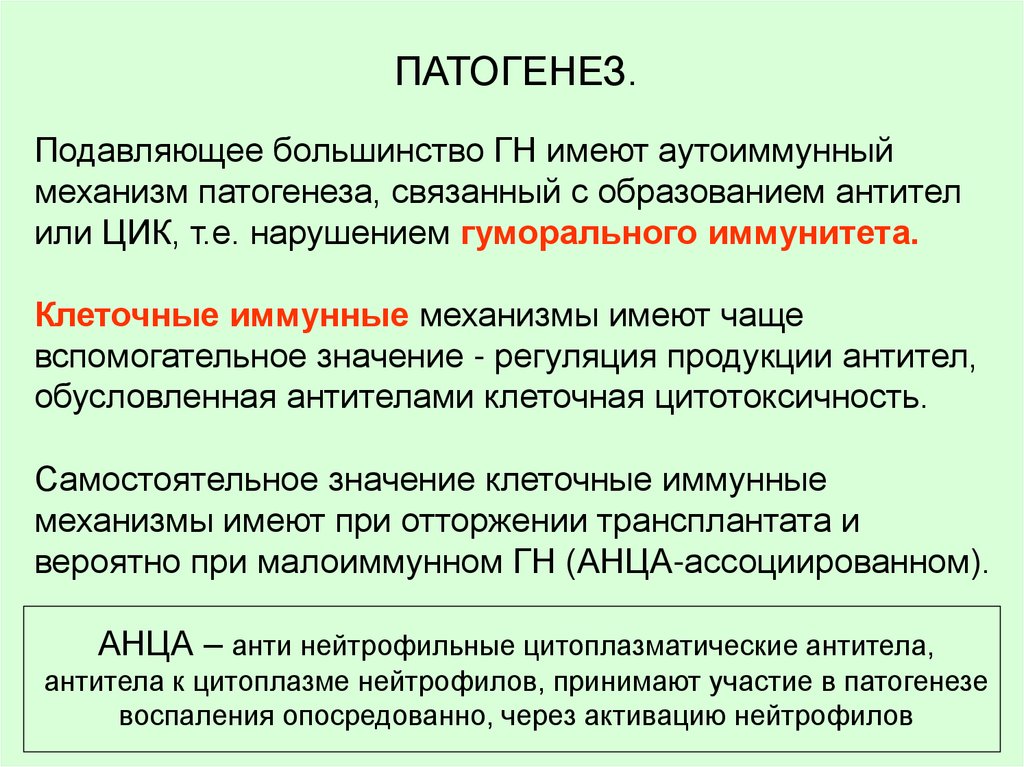 ПАТОГЕНЕЗ.

Подавляющее большинство ГН имеют аутоиммунный механизм патогенеза, связанный с образованием антител или ЦИК, т.е. нарушением гуморального иммунитета.

Клеточные иммунные механизмы имеют чаще вспомогательное значение - регуляция продукции антител, обусловленная антителами клеточная цитотоксичность.

Самостоятельное значение клеточные иммунные механизмы имеют при отторжении трансплантата и вероятно при малоиммунном ГН (АНЦА-ассоциированном).

АНЦА – анти нейтрофильные цитоплазматические антитела, антитела к цитоплазме нейтрофилов, принимают участие в патогенезе воспаления опосредованно, через активацию нейтрофилов